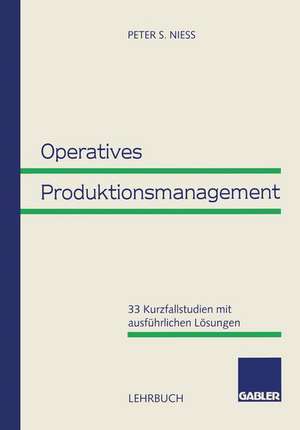 PETER S. NIESS

Operatives

Produktionsmanagement

33 Kurzfallstudien mit ausführlichen Lösungen

LEHRBUCH

GABLER